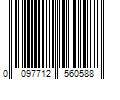 0 097712 560588